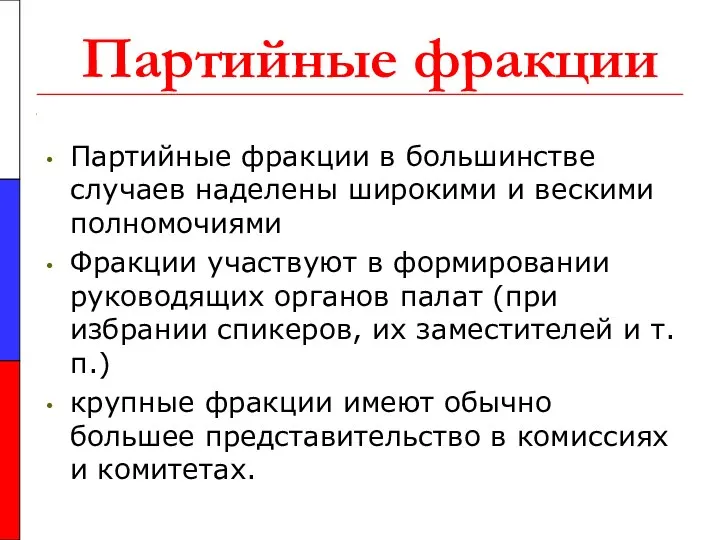 Партийные фракции

• Партийные фракции в большинстве случаев наделены широкими и вескими полномочиями
• Фракции участвуют в формировании руководящих органов палат (при избрании спикеров, их заместителей и т. п.)
• крупные фракции имеют обычно большее представительство в комиссиях и комитетах.